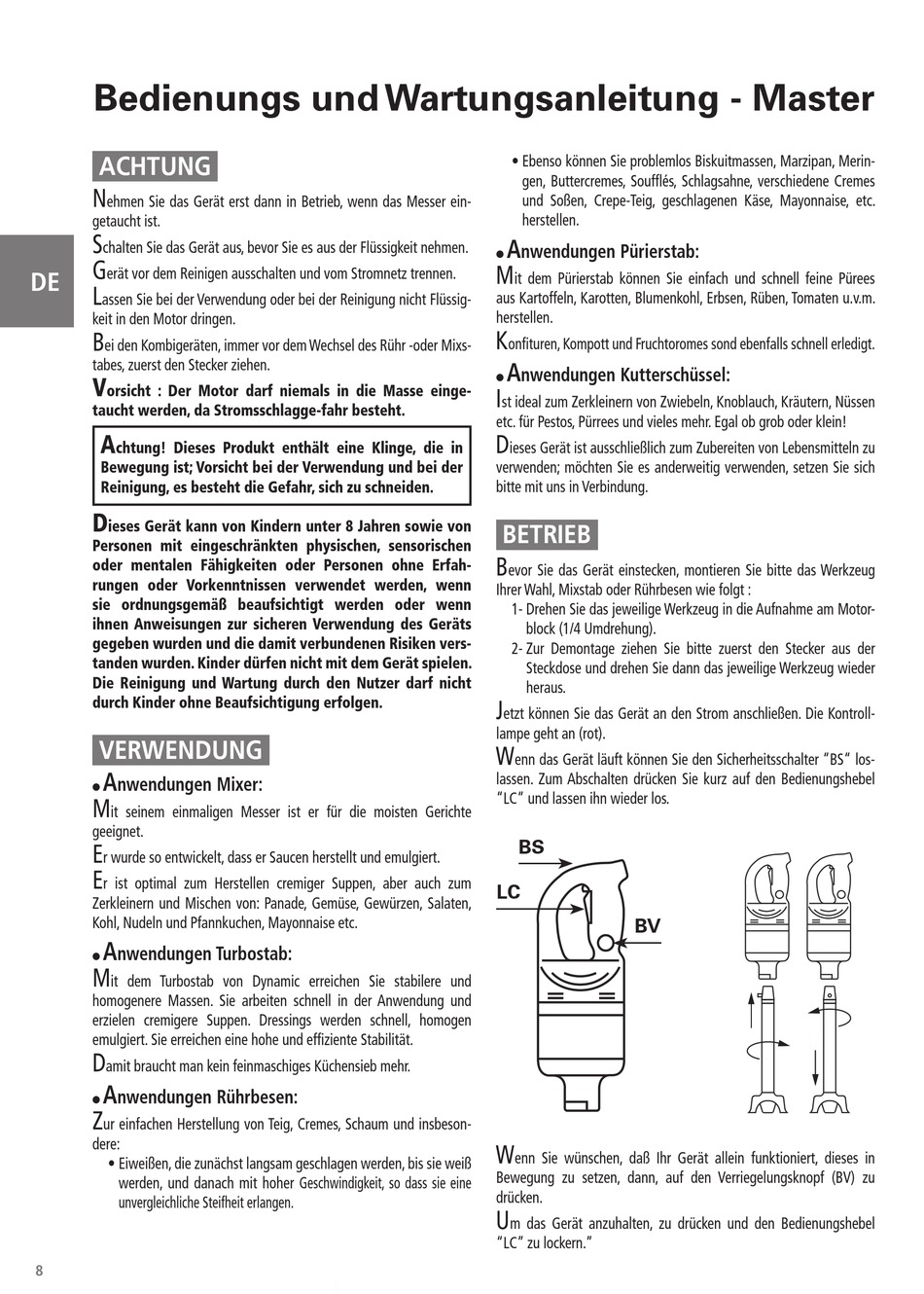 Bedienungs und Wartungsanleitung - Master

DE

ACHTUNG

Nehmen Sie das Gerät erst dann in Betrieb, wenn das Messer eingetaucht ist.

Schalten Sie das Gerät aus, bevor Sie es aus der Flüssigkeit nehmen.

Gerät vor dem Reinigen ausschalten und vom Stromnetz trennen.

Lassen Sie bei der Verwendung oder bei der Reinigung nicht Flüssigkeit in den Motor dringen.

Bei den Kombigeräten, immer vor dem Wechsel des Rühr -oder Mixstabes, zuerst den Stecker ziehen.

Vorsicht : Der Motor darf niemals in die Masse eingetaucht werden, da Stromsschlagge-fahr besteht.

Achtung! Dieses Produkt enthält eine Klinge, die in Bewegung ist; Vorsicht bei der Verwendung und bei der Reinigung, es besteht die Gefahr, sich zu schneiden.

Dieses Gerät kann von Kindern unter 8 Jahren sowie von Personen mit eingeschränkten physischen, sensorischen oder mentalen Fähigkeiten oder Personen ohne Erfahrungen oder Vorkenntnissen verwendet werden, wenn sie ordnungsgemäß beaufsichtigt werden oder wenn ihnen Anweisungen zur sicheren Verwendung des Geräts gegeben wurden und die damit verbundenen Risiken verstanden wurden. Kinder dürfen nicht mit dem Gerät spielen. Die Reinigung und Wartung durch den Nutzer darf nicht durch Kinder ohne Beaufsichtigung erfolgen.

VERWENDUNG

• Anwendungen Mixer:

Mit seinem einmaligen Messer ist er für die moisten Gerichte geeignet.

Er wurde so entwickelt, dass er Saucen herstellt und emulgiert.

Er ist optimal zum Herstellen cremiger Suppen, aber auch zum Zerkleinern und Mischen von: Panade, Gemüse, Gewürzen, Salaten, Kohl, Nudeln und Pfannkuchen, Mayonnaise etc.

• Anwendungen Turbostab:

Mit dem Turbostab von Dynamic erreichen Sie stabilere und homogenere Massen. Sie arbeiten schnell in der Anwendung und erzielen cremigere Suppen. Dressings werden schnell, homogen emulgiert. Sie erreichen eine hohe und effiziente Stabilität.

Damit braucht man kein feinmaschiges Küchensieb mehr.

• Anwendungen Rührbesen:

Zur einfachen Herstellung von Teig, Cremes, Schaum und insbesondere:

• Eiweißen, die zunächst langsam geschlagen werden, bis sie weiß werden, und danach mit hoher Geschwindigkeit, so dass sie eine unvergleichliche Steifheit erlangen.

• Ebenso können Sie problemlos Biskuitmassen, Marzipan, Meringen, Buttercremes, Soufflés, Schlagsahne, verschiedene Cremes und Soßen, Crepe-Teig, geschlagenen Käse, Mayonnaise, etc. herstellen.

• Anwendungen Pürierstab:

Mit dem Pürierstab können Sie einfach und schnell feine Pürees aus Kartoffeln, Karotten, Blumenkohl, Erbsen, Rüben, Tomaten u.v.m. herstellen.

Konfituren, Kompott und Fruchtoromes sond ebenfalls schnell erledigt.

• Anwendungen Kutterschüssel:

Ist ideal zum Zerkleinern von Zwiebeln, Knoblauch, Kräutern, Nüssen etc. für Pestos, Pürrees und vieles mehr. Egal ob grob oder klein!

Dieses Gerät ist ausschließlich zum Zubereiten von Lebensmitteln zu verwenden; möchten Sie es anderweitig verwenden, setzen Sie sich bitte mit uns in Verbindung.

BETRIEB

Bevor Sie das Gerät einstecken, montieren Sie bitte das Werkzeug Ihrer Wahl, Mixstab oder Rührbesen wie folgt :

1- Drehen Sie das jeweilige Werkzeug in die Aufnahme am Motorblock (1/4 Umdrehung).

2- Zur Demontage ziehen Sie bitte zuerst den Stecker aus der Steckdose und drehen Sie dann das jeweilige Werkzeug wieder heraus.

Jetzt können Sie das Gerät an den Strom anschließen. Die Kontrolllampe geht an (rot).

Wenn das Gerät läuft können Sie den Sicherheitsschalter "BS" loslassen. Zum Abschalten drücken Sie kurz auf den Bedienungshebel "LC" und lassen ihn wieder los.

BS
LC
BV

Wenn Sie wünschen, daß Ihr Gerät allein funktioniert, dieses in Bewegung zu setzen, dann, auf den Verriegelungsknopf (BV) zu drücken.

Um das Gerät anzuhalten, zu drücken und den Bedienungshebel "LC" zu lockern."

8